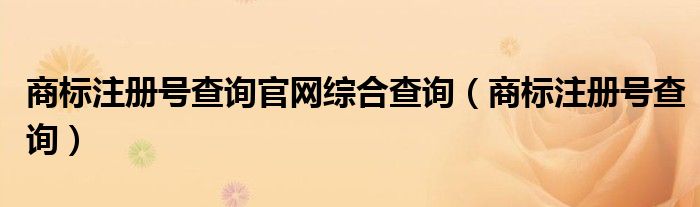 商标注册号查询官网综合查询（商标注册号查询）